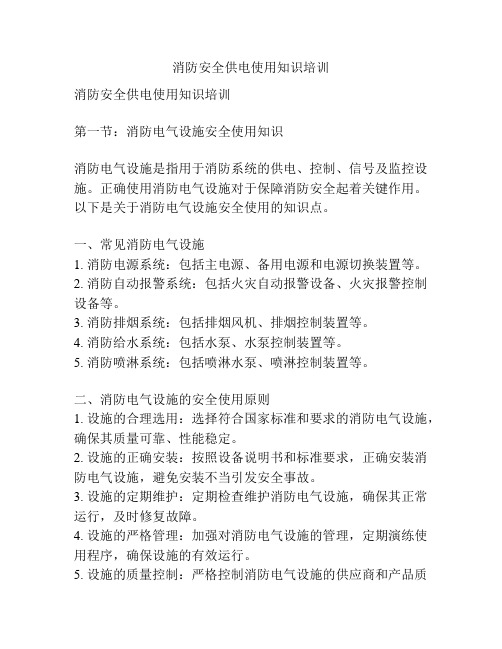 消防安全供电使用知识培训

消防安全供电使用知识培训

第一节：消防电气设施安全使用知识

消防电气设施是指用于消防系统的供电、控制、信号及监控设施。正确使用消防电气设施对于保障消防安全起着关键作用。以下是关于消防电气设施安全使用的知识点。

一、常见消防电气设施
1. 消防电源系统：包括主电源、备用电源和电源切换装置等。
2. 消防自动报警系统：包括火灾自动报警设备、火灾报警控制设备等。
3. 消防排烟系统：包括排烟风机、排烟控制装置等。
4. 消防给水系统：包括水泵、水泵控制装置等。
5. 消防喷淋系统：包括喷淋水泵、喷淋控制装置等。

二、消防电气设施的安全使用原则
1. 设施的合理选用：选择符合国家标准和要求的消防电气设施，确保其质量可靠、性能稳定。
2. 设施的正确安装：按照设备说明书和标准要求，正确安装消防电气设施，避免安装不当引发安全事故。
3. 设施的定期维护：定期检查维护消防电气设施，确保其正常运行，及时修复故障。
4. 设施的严格管理：加强对消防电气设施的管理，定期演练使用程序，确保设施的有效运行。
5. 设施的质量控制：严格控制消防电气设施的供应商和产品质